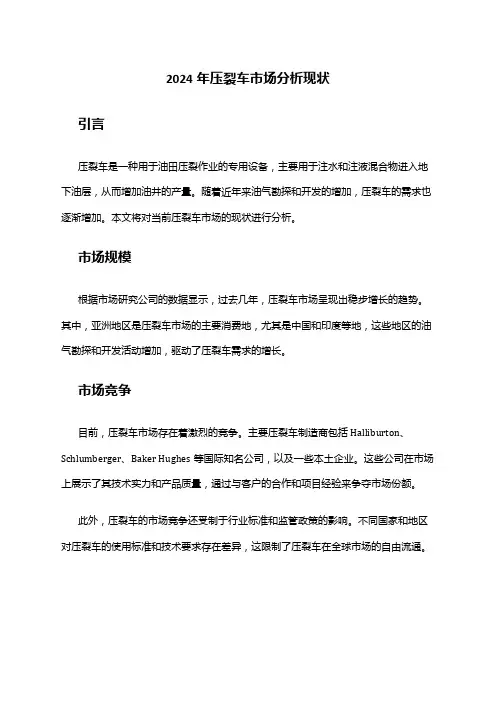 2024 年压裂车市场分析现状

引言

压裂车是一种用于油田压裂作业的专用设备，主要用于注水和注液混合物进入地下油层，从而增加油井的产量。随着近年来油气勘探和开发的增加，压裂车的需求也逐渐增加。本文将对当前压裂车市场的现状进行分析。

市场规模

根据市场研究公司的数据显示，过去几年，压裂车市场呈现出稳步增长的趋势。其中，亚洲地区是压裂车市场的主要消费地，尤其是中国和印度等地，这些地区的油气勘探和开发活动增加，驱动了压裂车需求的增长。

市场竞争

目前，压裂车市场存在着激烈的竞争。主要压裂车制造商包括 Halliburton、Schlumberger、Baker Hughes 等国际知名公司，以及一些本土企业。这些公司在市场上展示了其技术实力和产品质量，通过与客户的合作和项目经验来争夺市场份额。

此外，压裂车的市场竞争还受制于行业标准和监管政策的影响。不同国家和地区对压裂车的使用标准和技术要求存在差异，这限制了压裂车在全球市场的自由流通。